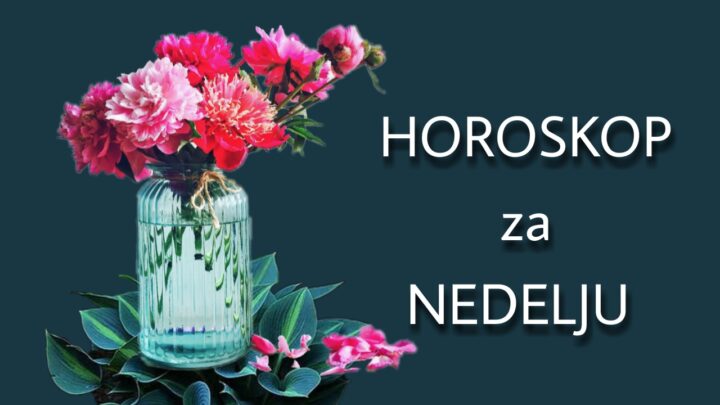 HOROSKOP
za
NEDELJU